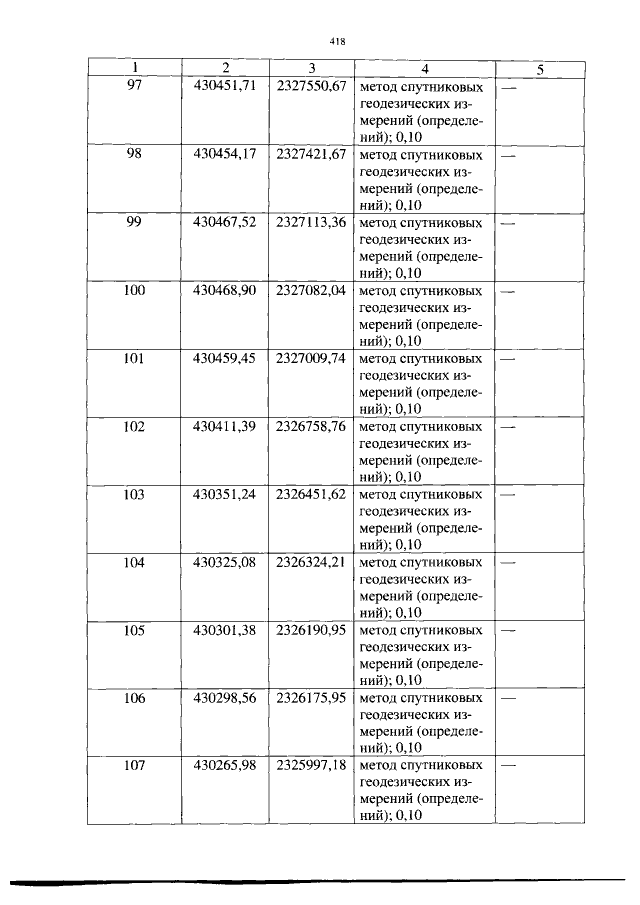 418

| 1 | 2 | 3 | 4 | 5 |
|---|---|---|---|---|
| 97 | 430451,71 | 2327550,67 | метод спутниковых геодезических измерений (определений); 0,10 | — |
| 98 | 430454,17 | 2327421,67 | метод спутниковых геодезических измерений (определений); 0,10 | — |
| 99 | 430467,52 | 2327113,36 | метод спутниковых геодезических измерений (определений); 0,10 | — |
| 100 | 430468,90 | 2327082,04 | метод спутниковых геодезических измерений (определений); 0,10 | — |
| 101 | 430459,45 | 2327009,74 | метод спутниковых геодезических измерений (определений); 0,10 | — |
| 102 | 430411,39 | 2326758,76 | метод спутниковых геодезических измерений (определений); 0,10 | — |
| 103 | 430351,24 | 2326451,62 | метод спутниковых геодезических измерений (определений); 0,10 | — |
| 104 | 430325,08 | 2326324,21 | метод спутниковых геодезических измерений (определений); 0,10 | — |
| 105 | 430301,38 | 2326190,95 | метод спутниковых геодезических измерений (определений); 0,10 | — |
| 106 | 430298,56 | 2326175,95 | метод спутниковых геодезических измерений (определений); 0,10 | — |
| 107 | 430265,98 | 2325997,18 | метод спутниковых геодезических измерений (определений); 0,10 | — |